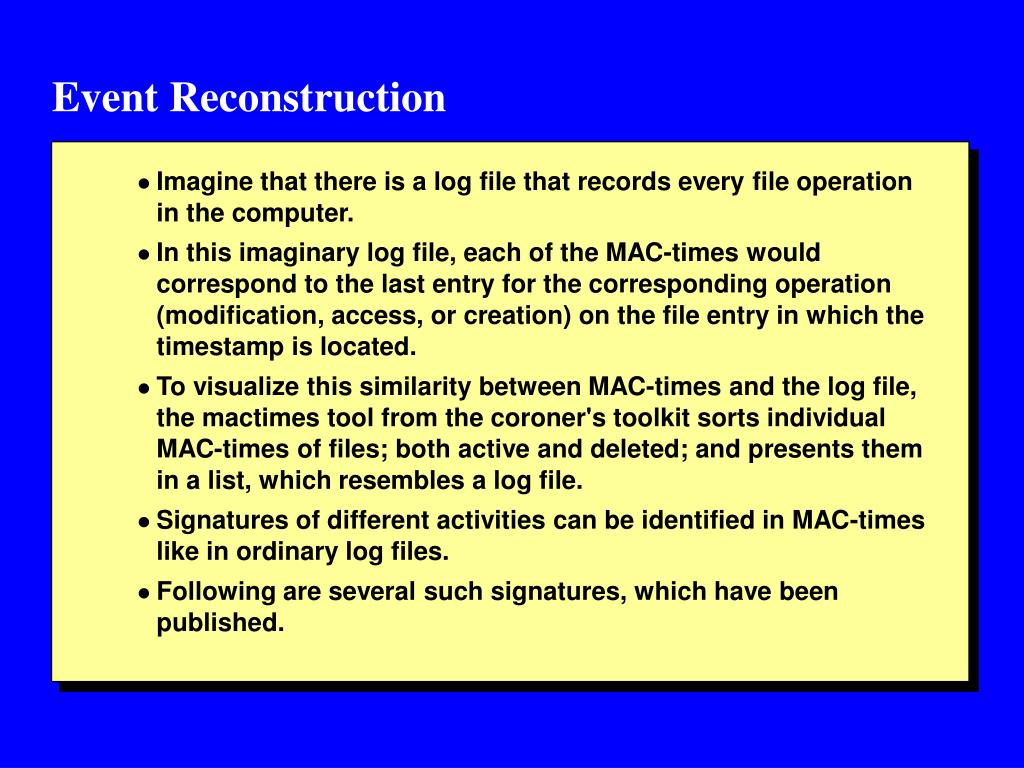 Event Reconstruction

• Imagine that there is a log file that records every file operation in the computer.

• In this imaginary log file, each of the MAC-times would correspond to the last entry for the corresponding operation (modification, access, or creation) on the file entry in which the timestamp is located.

• To visualize this similarity between MAC-times and the log file, the mactimes tool from the coroner's toolkit sorts individual MAC-times of files; both active and deleted; and presents them in a list, which resembles a log file.

• Signatures of different activities can be identified in MAC-times like in ordinary log files.

• Following are several such signatures, which have been published.